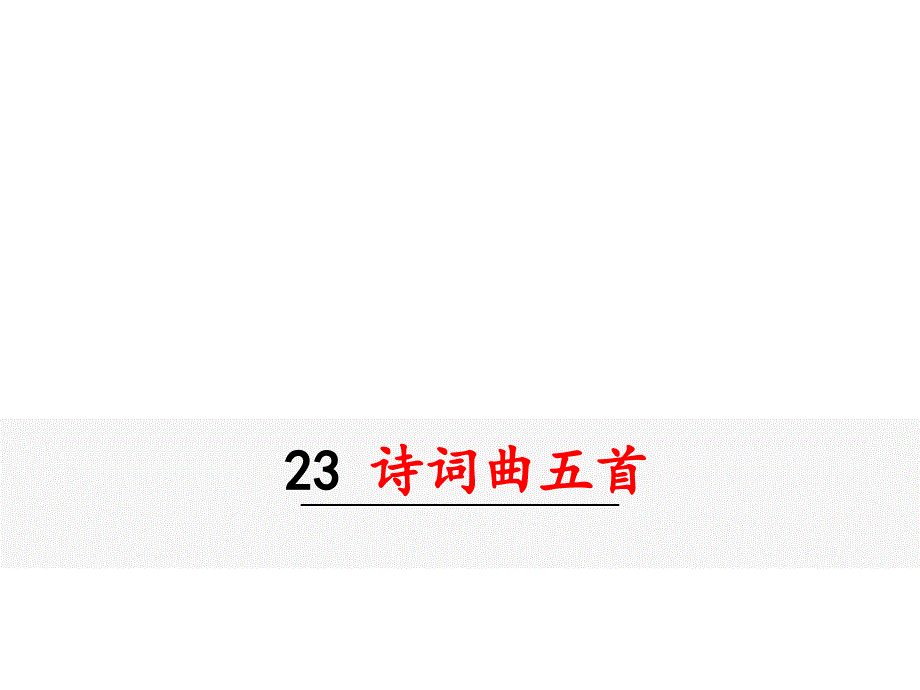 23 诗词曲五首